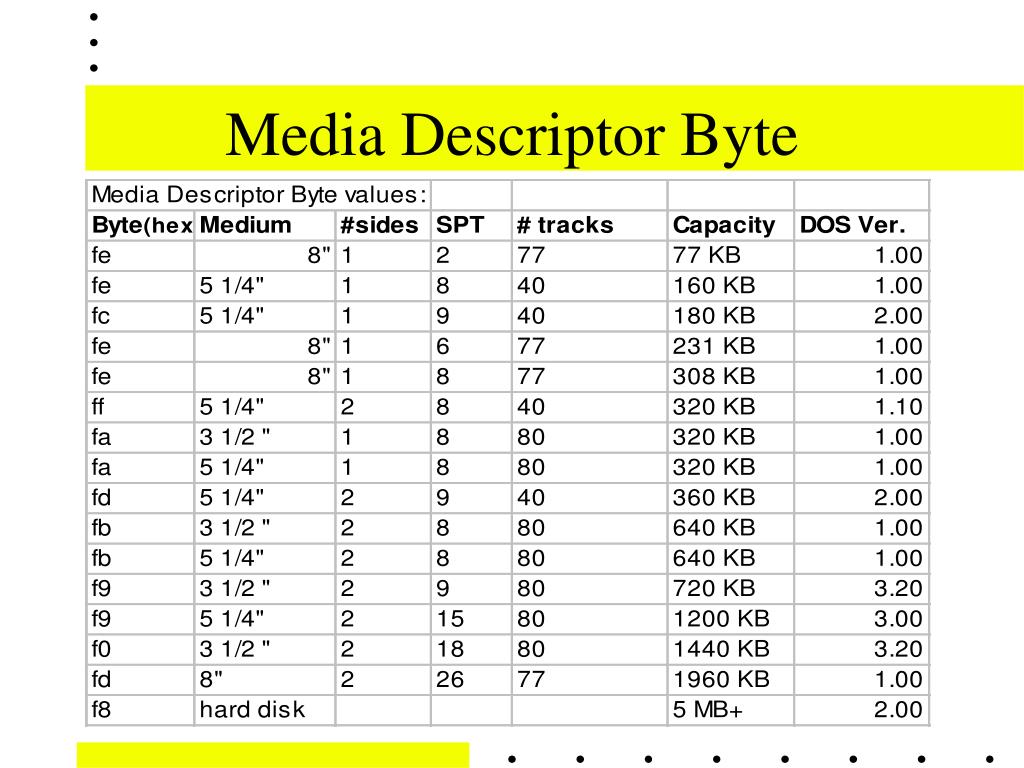 Media Descriptor Byte

| Media Descriptor Byte values: | | | | | | |
|---|---|---|---|---|---|---|
| Byte(hex | Medium | #sides | SPT | # tracks | Capacity | DOS Ver. |
| fe | 8" | 1 | 2 | 77 | 77 KB | 1.00 |
| fe | 5 1/4" | 1 | 8 | 40 | 160 KB | 1.00 |
| fc | 5 1/4" | 1 | 9 | 40 | 180 KB | 2.00 |
| fe | 8" | 1 | 6 | 77 | 231 KB | 1.00 |
| fe | 8" | 1 | 8 | 77 | 308 KB | 1.00 |
| ff | 5 1/4" | 2 | 8 | 40 | 320 KB | 1.10 |
| fa | 3 1/2 " | 1 | 8 | 80 | 320 KB | 1.00 |
| fa | 5 1/4" | 1 | 8 | 80 | 320 KB | 1.00 |
| fd | 5 1/4" | 2 | 9 | 40 | 360 KB | 2.00 |
| fb | 3 1/2 " | 2 | 8 | 80 | 640 KB | 1.00 |
| fb | 5 1/4" | 2 | 8 | 80 | 640 KB | 1.00 |
| f9 | 3 1/2 " | 2 | 9 | 80 | 720 KB | 3.20 |
| f9 | 5 1/4" | 2 | 15 | 80 | 1200 KB | 3.00 |
| f0 | 3 1/2 " | 2 | 18 | 80 | 1440 KB | 3.20 |
| fd | 8" | 2 | 26 | 77 | 1960 KB | 1.00 |
| f8 | hard disk | | | | 5 MB+ | 2.00 |